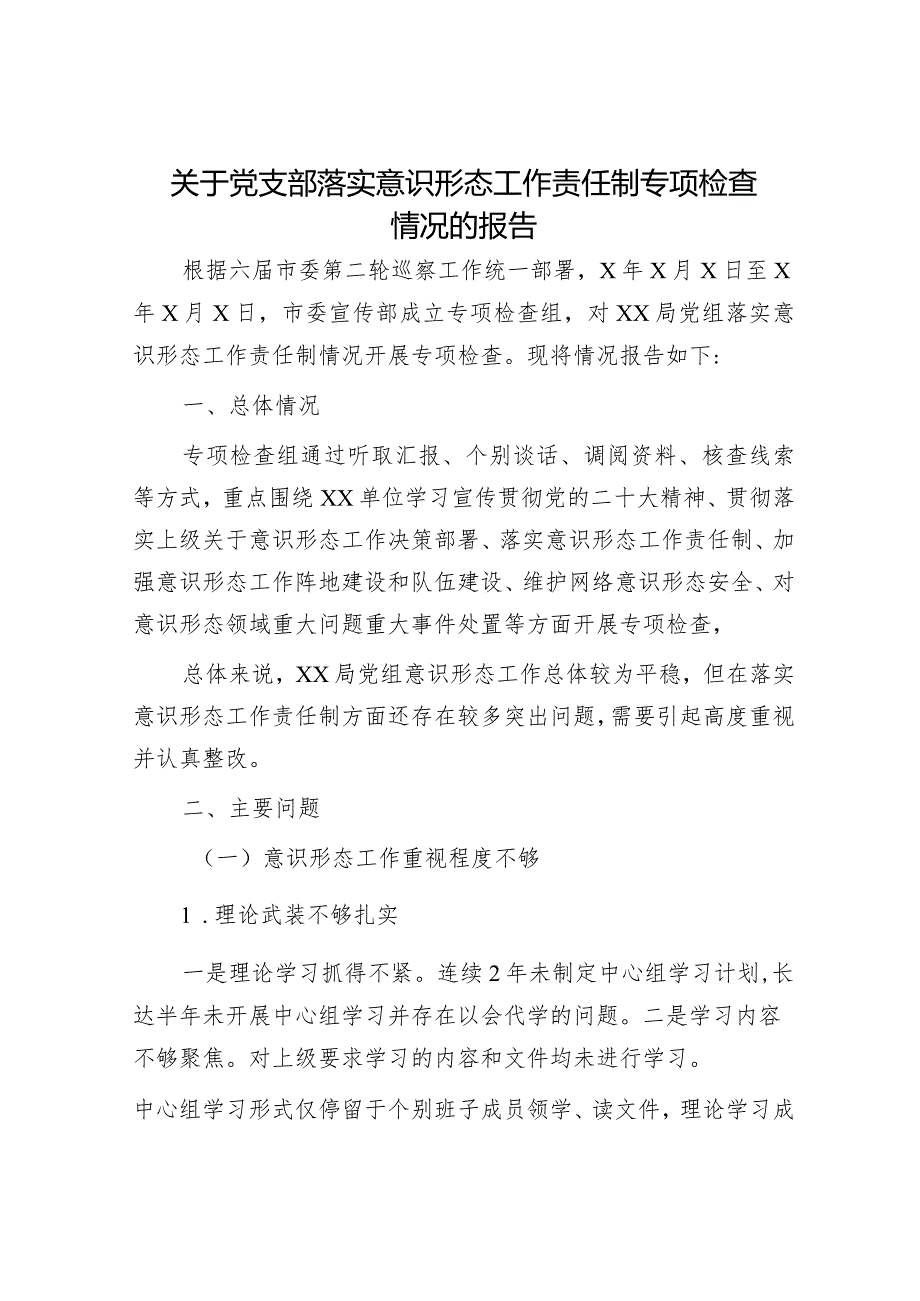 关于党支部落实意识形态工作责任制专项检查情况的报告

根据六届市委第二轮巡察工作统一部署，X年X月X日至X年X月X日，市委宣传部成立专项检查组，对XX局党组落实意识形态工作责任制情况开展专项检查。现将情况报告如下：

一、总体情况

专项检查组通过听取汇报、个别谈话、调阅资料、核查线索等方式，重点围绕XX单位学习宣传贯彻党的二十大精神、贯彻落实上级关于意识形态工作决策部署、落实意识形态工作责任制、加强意识形态工作阵地建设和队伍建设、维护网络意识形态安全、对意识形态领域重大问题重大事件处置等方面开展专项检查，

总体来说，XX局党组意识形态工作总体较为平稳，但在落实意识形态工作责任制方面还存在较多突出问题，需要引起高度重视并认真整改。

二、主要问题

（一）意识形态工作重视程度不够

1．理论武装不够扎实

一是理论学习抓得不紧。连续2年未制定中心组学习计划，长达半年未开展中心组学习并存在以会代学的问题。二是学习内容不够聚焦。对上级要求学习的内容和文件均未进行学习。

中心组学习形式仅停留于个别班子成员领学、读文件，理论学习成